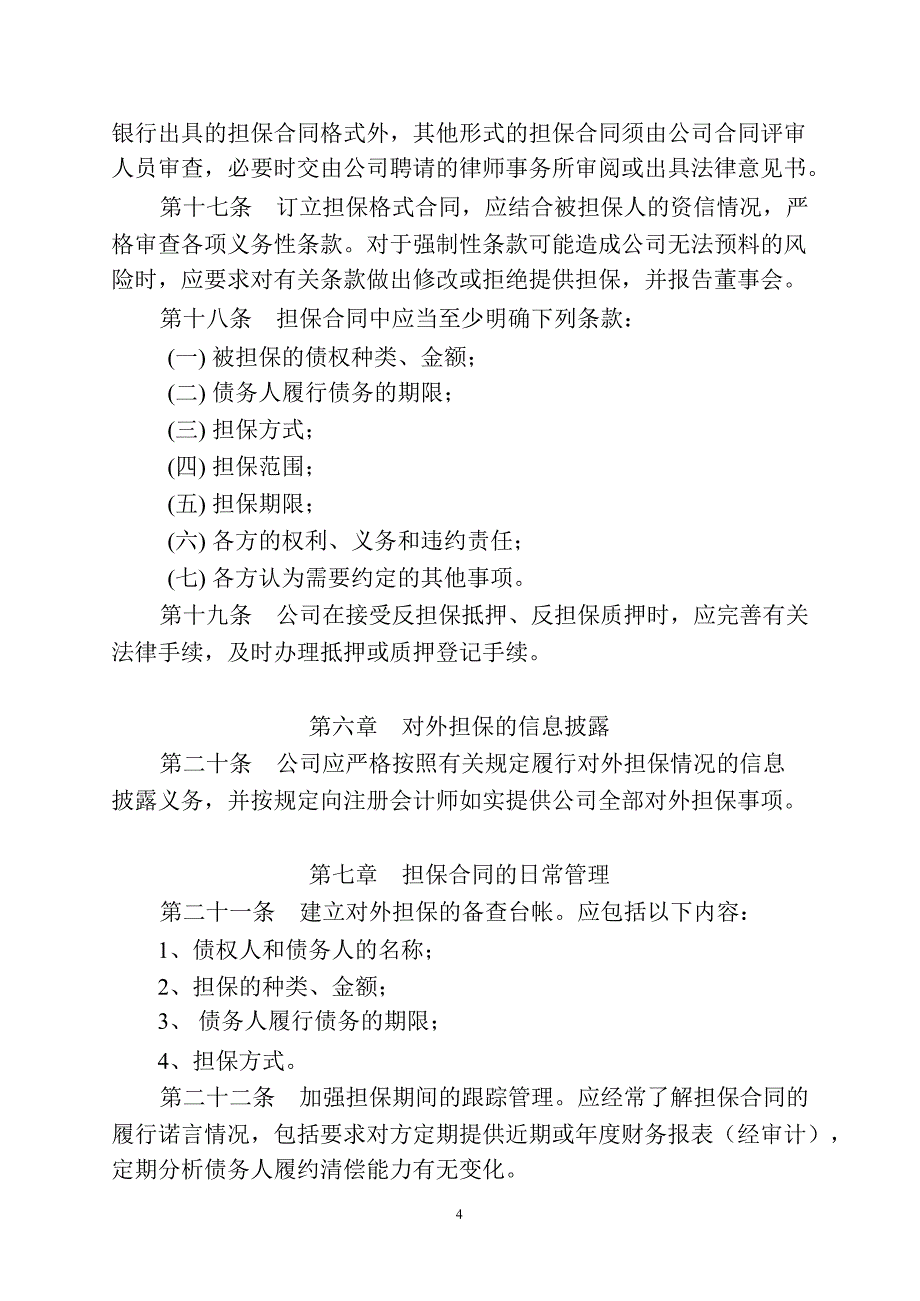 银行出具的担保合同格式外，其他形式的担保合同须由公司合同评审人员审查，必要时交由公司聘请的律师事务所审阅或出具法律意见书。

第十七条　订立担保格式合同，应结合被担保人的资信情况，严格审查各项义务性条款。对于强制性条款可能造成公司无法预料的风险时，应要求对有关条款做出修改或拒绝提供担保，并报告董事会。

第十八条　担保合同中应当至少明确下列条款：

(一) 被担保的债权种类、金额；

(二) 债务人履行债务的期限；

(三) 担保方式；

(四) 担保范围；

(五) 担保期限；

(六) 各方的权利、义务和违约责任；

(七) 各方认为需要约定的其他事项。

第十九条　公司在接受反担保抵押、反担保质押时，应完善有关法律手续，及时办理抵押或质押登记手续。

第六章　对外担保的信息披露

第二十条　公司应严格按照有关规定履行对外担保情况的信息披露义务，并按规定向注册会计师如实提供公司全部对外担保事项。

第七章　担保合同的日常管理

第二十一条　建立对外担保的备查台帐。应包括以下内容：

1、债权人和债务人的名称；

2、担保的种类、金额；

3、 债务人履行债务的期限；

4、担保方式。

第二十二条　加强担保期间的跟踪管理。应经常了解担保合同的履行诺言情况，包括要求对方定期提供近期或年度财务报表（经审计），定期分析债务人履约清偿能力有无变化。

4